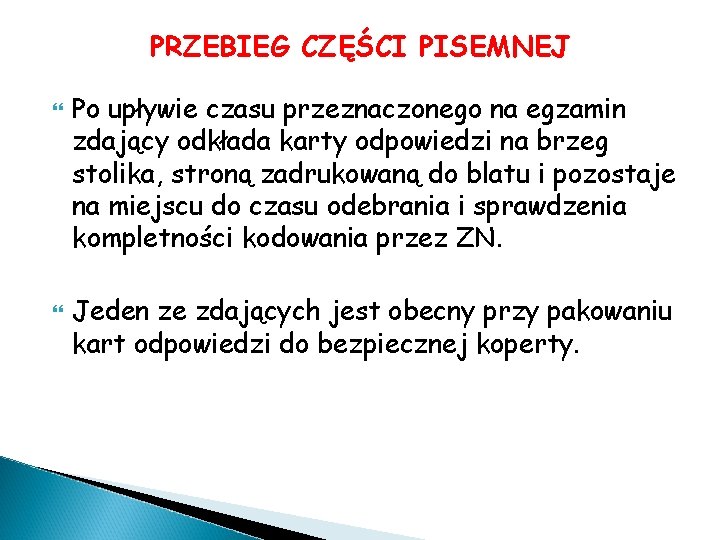 PRZEBIEG CZĘŚCI PISEMNEJ

Po upływie czasu przeznaczonego na egzamin zdający odkłada karty odpowiedzi na brzeg stolika, stroną zadrukowaną do blatu i pozostaje na miejscu do czasu odebrania i sprawdzenia kompletności kodowania przez ZN.

Jeden ze zdających jest obecny przy pakowaniu kart odpowiedzi do bezpiecznej koperty.